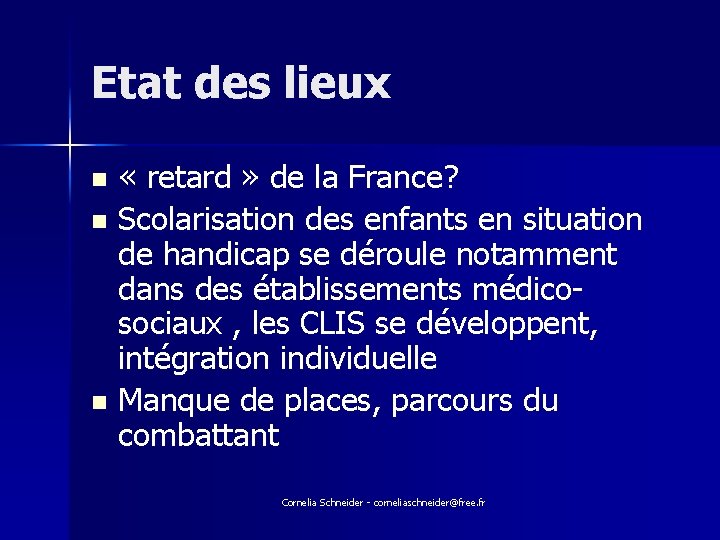 Etat des lieux

• « retard » de la France?
• Scolarisation des enfants en situation de handicap se déroule notamment dans des établissements médico-sociaux , les CLIS se développent, intégration individuelle
• Manque de places, parcours du combattant

Cornelia Schneider - corneliaschneider@free.fr